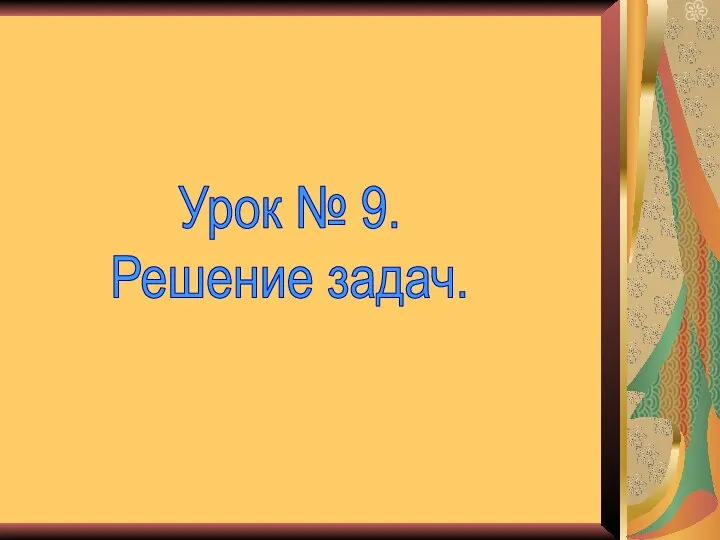 Урок № 9.
Решение задач.